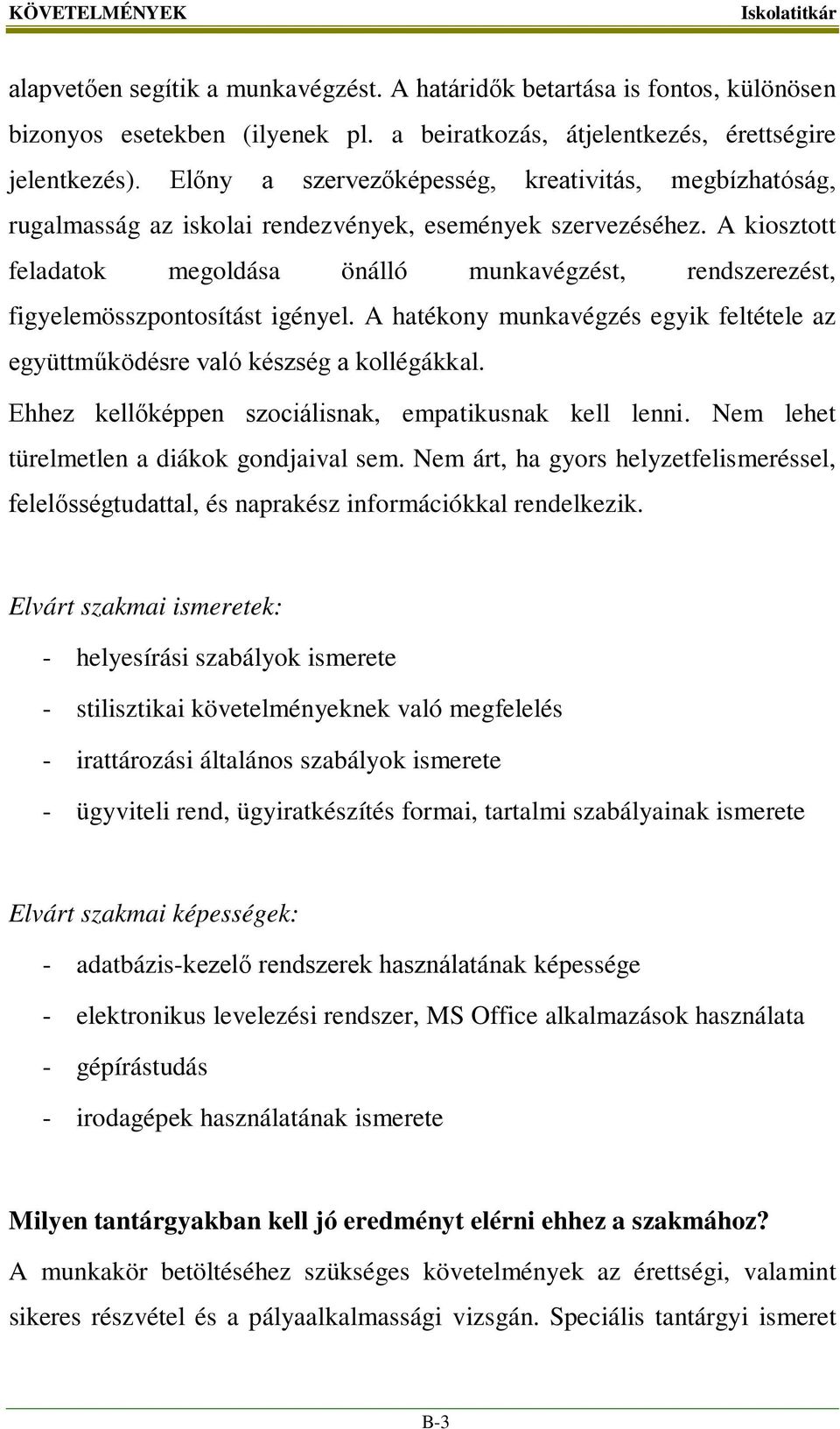 KÖVETELMÉNYEK Iskolatitkár

alapvetően segítik a munkavégzést. A határidők betartása is fontos, különösen bizonyos esetekben (ilyenek pl. a beiratkozás, átjelentkezés, érettségire jelentkezés). Előny a szervezőképesség, kreativitás, megbízhatóság, rugalmasság az iskolai rendezvények, események szervezéséhez. A kiosztott feladatok megoldása önálló munkavégzést, rendszerezést, figyelemösszpontosítást igényel. A hatékony munkavégzés egyik feltétele az együttműködésre való készség a kollégákkal.

Ehhez kellőképpen szociálisnak, empatikusnak kell lenni. Nem lehet türelmetlen a diákok gondjaival sem. Nem árt, ha gyors helyzetfelismeréssel, felelősségtudattal, és naprakész információkkal rendelkezik.

Elvárt szakmai ismeretek:

- helyesírási szabályok ismerete
- stilisztikai követelményeknek való megfelelés
- irattározási általános szabályok ismerete
- ügyviteli rend, ügyiratkészítés formai, tartalmi szabályainak ismerete

Elvárt szakmai képességek:

- adatbázis-kezelő rendszerek használatának képessége
- elektronikus levelezési rendszer, MS Office alkalmazások használata
- gépírástudás
- irodagépek használatának ismerete

Milyen tantárgyakban kell jó eredményt elérni ehhez a szakmához?

A munkakör betöltéséhez szükséges követelmények az érettségi, valamint sikeres részvétel és a pályaalkalmassági vizsgán. Speciális tantárgyi ismeret

B-3